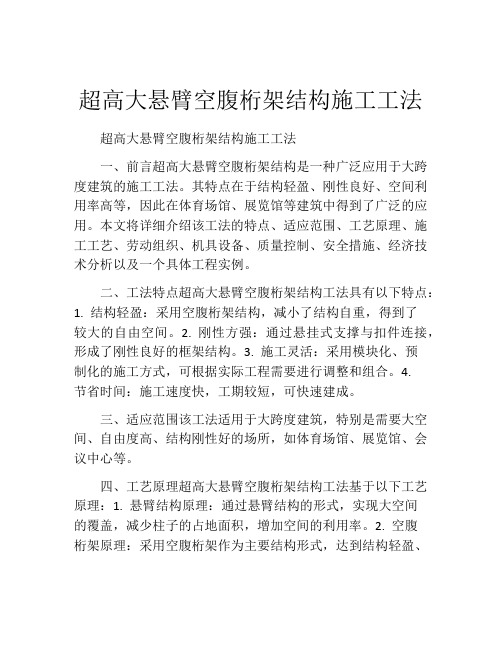 超高大悬臂空腹桁架结构施工工法

超高大悬臂空腹桁架结构施工工法

一、前言超高大悬臂空腹桁架结构是一种广泛应用于大跨度建筑的施工工法。其特点在于结构轻盈、刚性良好、空间利用率高等，因此在体育场馆、展览馆等建筑中得到了广泛的应用。本文将详细介绍该工法的特点、适应范围、工艺原理、施工工艺、劳动组织、机具设备、质量控制、安全措施、经济技术分析以及一个具体工程实例。

二、工法特点超高大悬臂空腹桁架结构工法具有以下特点：1. 结构轻盈：采用空腹桁架结构，减小了结构自重，得到了较大的自由空间。2. 刚性方强：通过悬挂式支撑与扣件连接，形成了刚性良好的框架结构。3. 施工灵活：采用模块化、预制化的施工方式，可根据实际工程需要进行调整和组合。4. 节省时间：施工速度快，工期较短，可快速建成。

三、适应范围该工法适用于大跨度建筑，特别是需要大空间、自由度高、结构刚性好的场所，如体育场馆、展览馆、会议中心等。

四、工艺原理超高大悬臂空腹桁架结构工法基于以下工艺原理：1. 悬臂结构原理：通过悬臂结构的形式，实现大空间的覆盖，减少柱子的占地面积，增加空间的利用率。2. 空腹桁架原理：采用空腹桁架作为主要结构形式，达到结构轻盈、